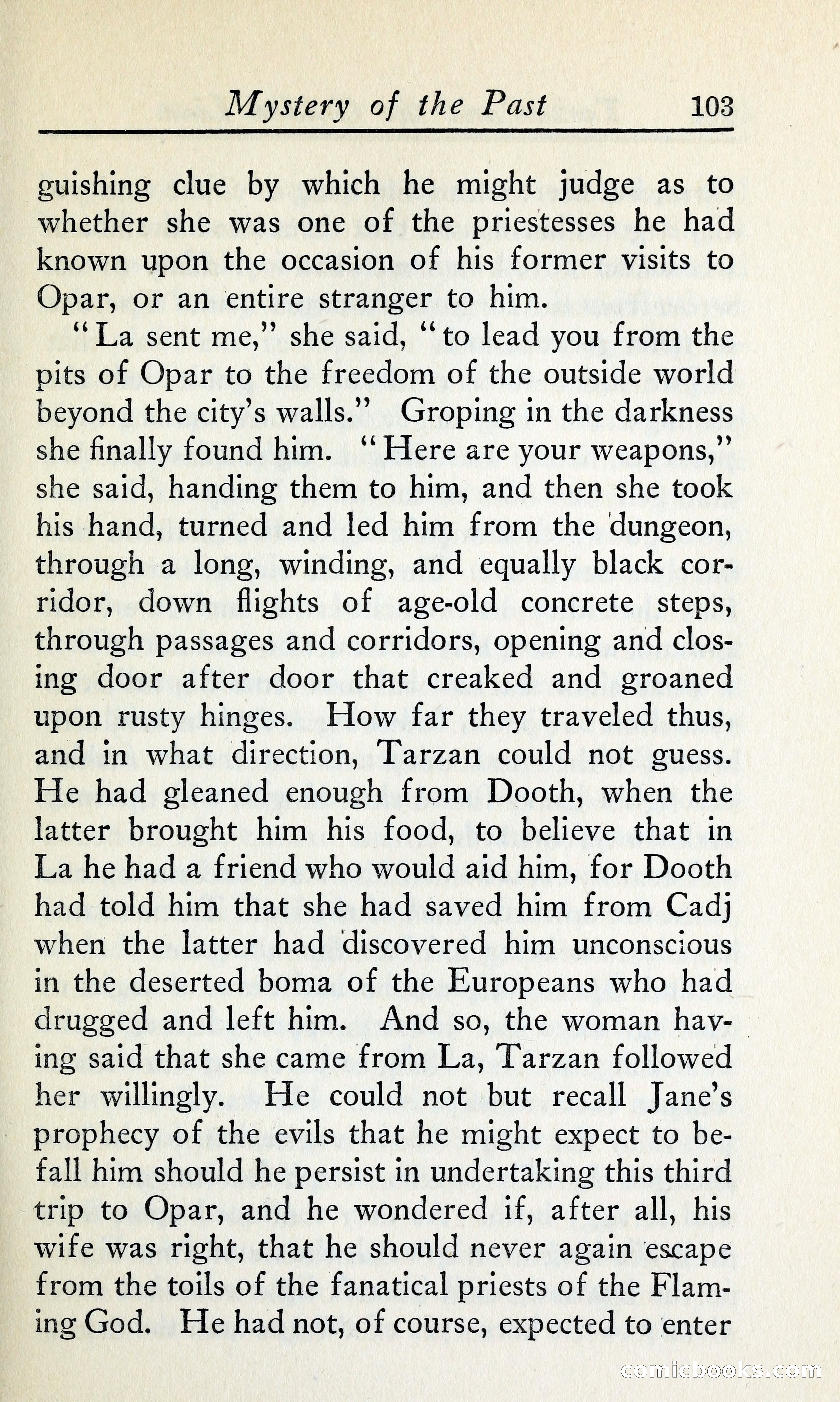 Mystery of the Past 103

guishing clue by which he might judge as to whether she was one of the priestesses he had known upon the occasion of his former visits to Opar, or an entire stranger to him.

"La sent me," she said, "to lead you from the pits of Opar to the freedom of the outside world beyond the city's walls." Groping in the darkness she finally found him. "Here are your weapons," she said, handing them to him, and then she took his hand, turned and led him from the dungeon, through a long, winding, and equally black corridor, down flights of age-old concrete steps, through passages and corridors, opening and closing door after door that creaked and groaned upon rusty hinges. How far they traveled thus, and in what direction, Tarzan could not guess. He had gleaned enough from Dooth, when the latter brought him his food, to believe that in La he had a friend who would aid him, for Dooth had told him that she had saved him from Cadj when the latter had discovered him unconscious in the deserted boma of the Europeans who had drugged and left him. And so, the woman having said that she came from La, Tarzan followed her willingly. He could not but recall Jane's prophecy of the evils that he might expect to befall him should he persist in undertaking this third trip to Opar, and he wondered if, after all, his wife was right, that he should never again escape from the toils of the fanatical priests of the Flaming God. He had not, of course, expected to enter

comicbooks.com